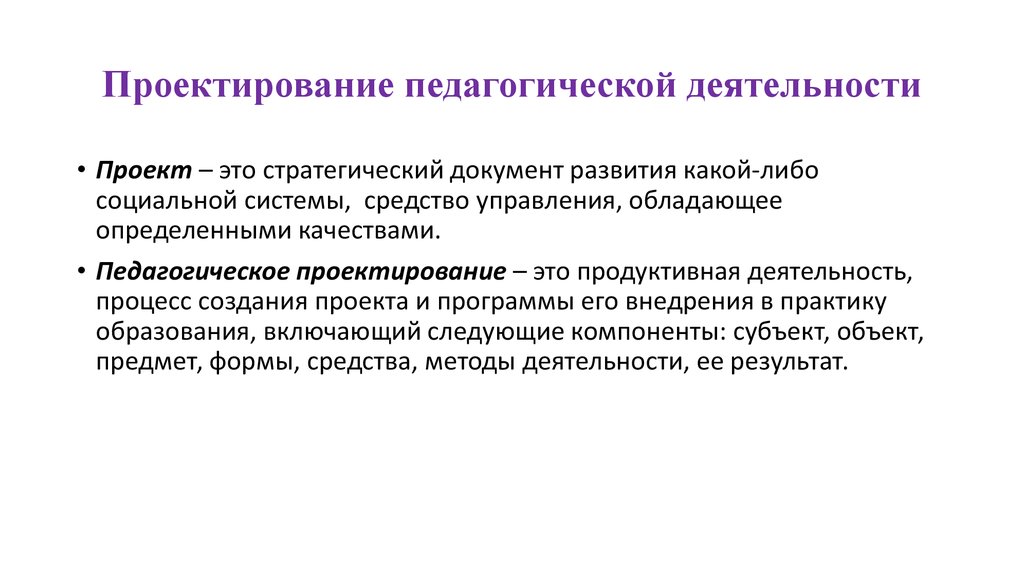 Проектирование педагогической деятельности

• Проект – это стратегический документ развития какой-либо социальной системы, средство управления, обладающее определенными качествами.

• Педагогическое проектирование – это продуктивная деятельность, процесс создания проекта и программы его внедрения в практику образования, включающий следующие компоненты: субъект, объект, предмет, формы, средства, методы деятельности, ее результат.